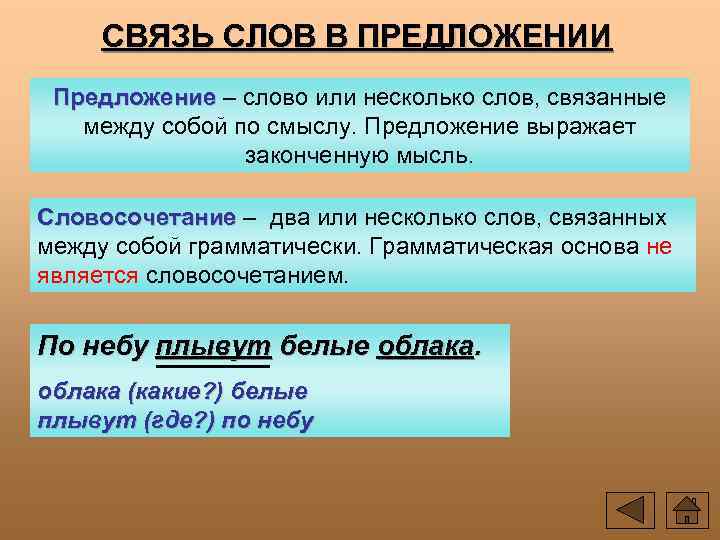 СВЯЗЬ СЛОВ В ПРЕДЛОЖЕНИИ

Предложение – слово или несколько слов, связанные между собой по смыслу. Предложение выражает законченную мысль.

Словосочетание – два или несколько слов, связанных между собой грамматически. Грамматическая основа не является словосочетанием.

По небу плывут белые облака.

облака (какие?) белые
плывут (где?) по небу